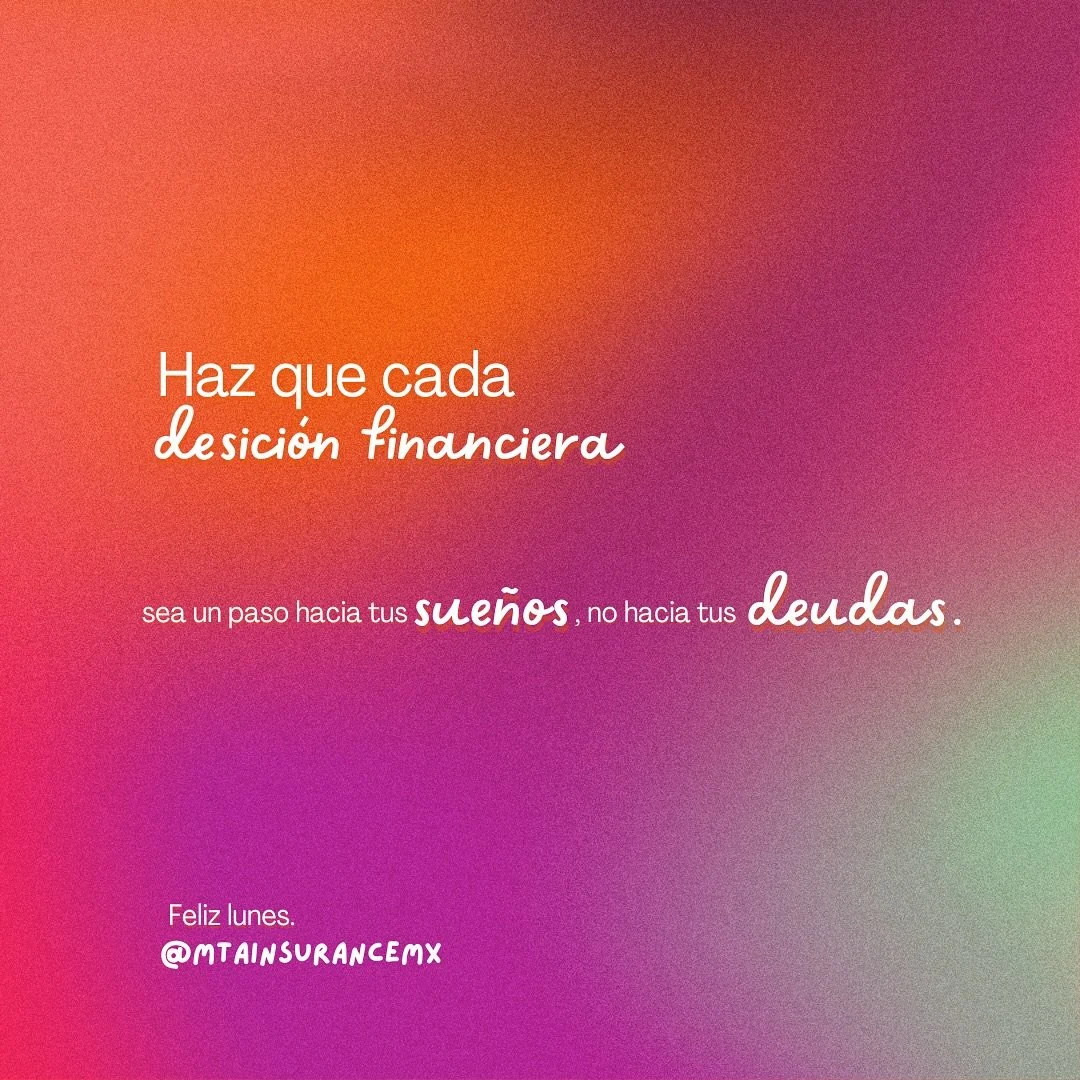 Haz que cada
desición financiera

sea un paso hacia tus sueños, no hacia tus deudas.

Feliz lunes.
@MTAINSURANCEMX